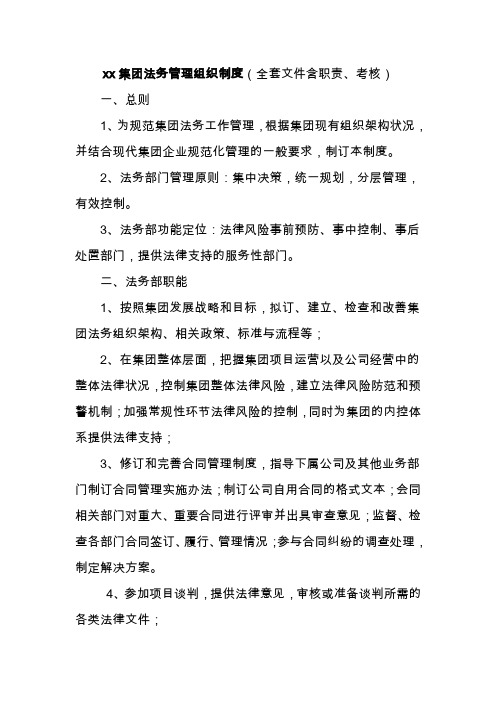 xx集团法务管理组织制度（全套文件含职责、考核）

一、总则

1、为规范集团法务工作管理，根据集团现有组织架构状况，并结合现代集团企业规范化管理的一般要求，制订本制度。

2、法务部门管理原则：集中决策，统一规划，分层管理，有效控制。

3、法务部功能定位：法律风险事前预防、事中控制、事后处置部门，提供法律支持的服务性部门。

二、法务部职能

1、按照集团发展战略和目标，拟订、建立、检查和改善集团法务组织架构、相关政策、标准与流程等；

2、在集团整体层面，把握集团项目运营以及公司经营中的整体法律状况，控制集团整体法律风险，建立法律风险防范和预警机制；加强常规性环节法律风险的控制，同时为集团的内控体系提供法律支持；

3、修订和完善合同管理制度，指导下属公司及其他业务部门制订合同管理实施办法；制订公司自用合同的格式文本；会同相关部门对重大、重要合同进行评审并出具审查意见；监督、检查各部门合同签订、履行、管理情况；参与合同纠纷的调查处理，制定解决方案。

4、参加项目谈判，提供法律意见，审核或准备谈判所需的各类法律文件；